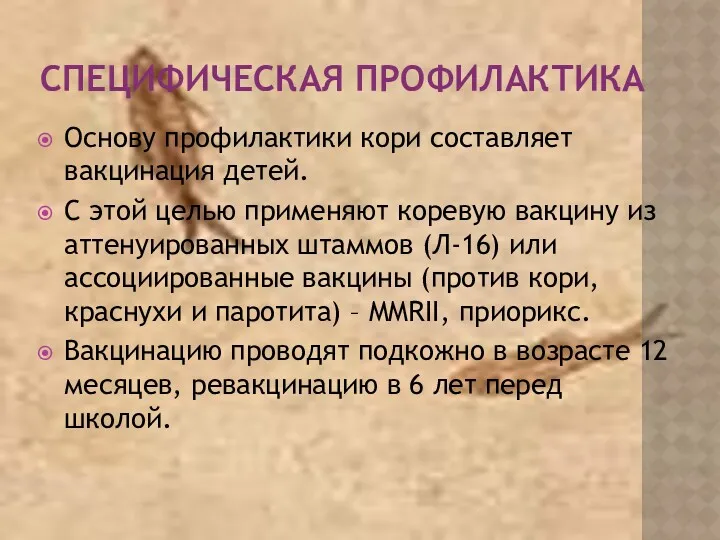 СПЕЦИФИЧЕСКАЯ ПРОФИЛАКТИКА

Основу профилактики кори составляет вакцинация детей.

С этой целью применяют коревую вакцину из аттенуированных штаммов (Л-16) или ассоциированные вакцины (против кори, краснухи и паротита) – MMRII, приорикс.

Вакцинацию проводят подкожно в возрасте 12 месяцев, ревакцинацию в 6 лет перед школой.